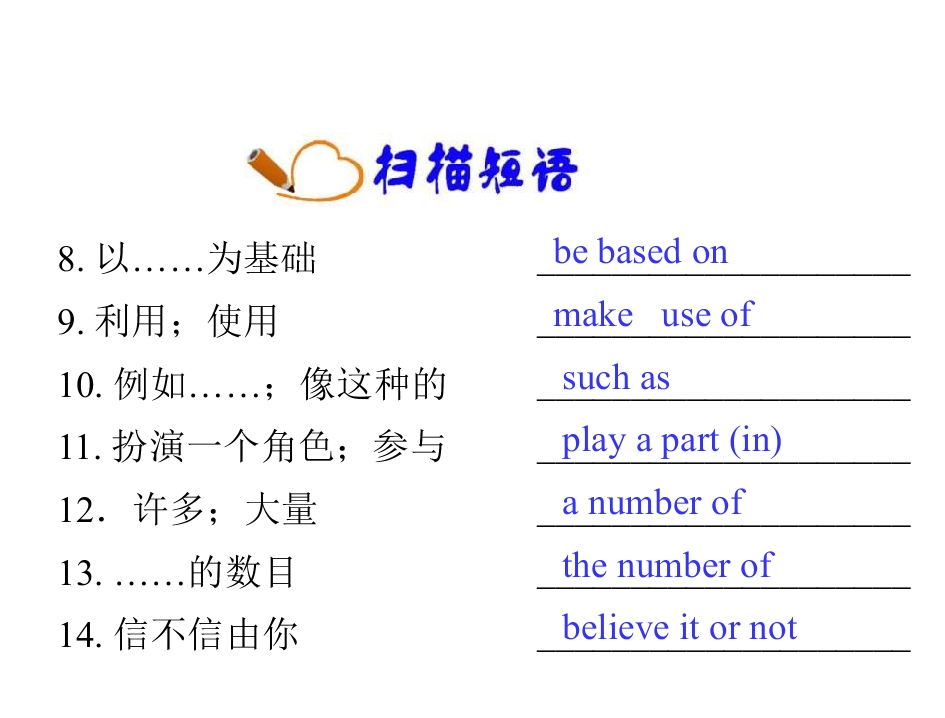 扫描短语

8.以……为基础 be based on

9.利用；使用 make use of

10.例如……；像这种的 such as

11.扮演一个角色；参与 play a part (in)

12．许多；大量 a number of

13.……的数目 the number of

14.信不信由你 believe it or not